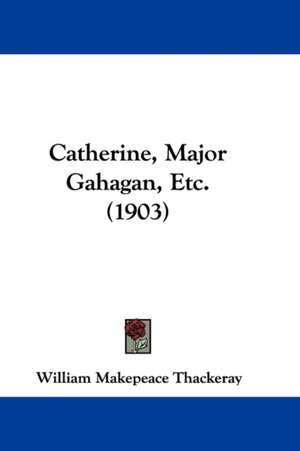 Catherine, Major Gahagan, Etc. (1903)

William Makepeace Thackeray